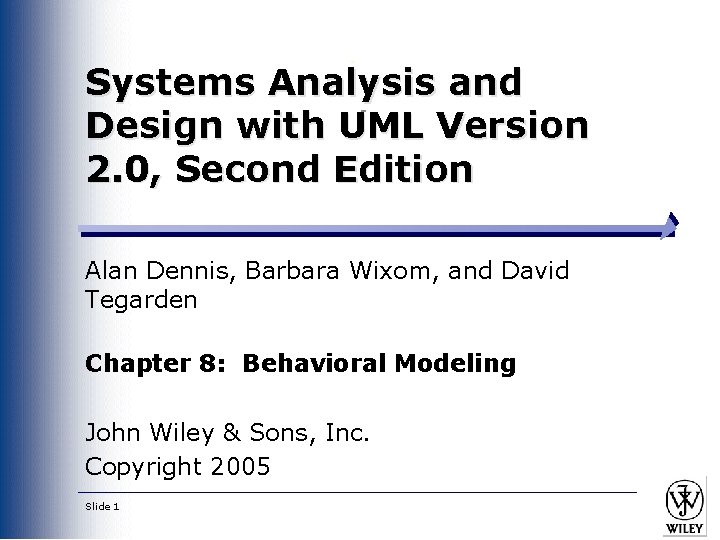 Systems Analysis and Design with UML Version 2.0, Second Edition

Alan Dennis, Barbara Wixom, and David Tegarden

Chapter 8: Behavioral Modeling

John Wiley & Sons, Inc.
Copyright 2005

Slide 1

WILEY